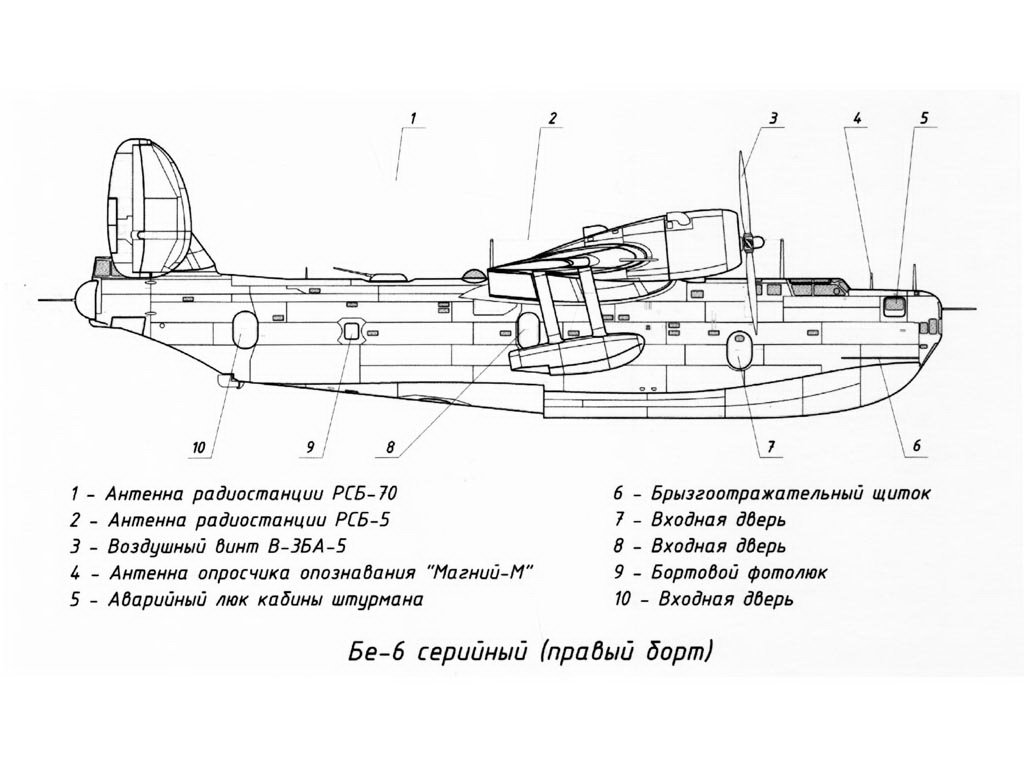 1 2 3 4 5

10 9 8 7 6

1 - Антенна радиостанции РСБ-70
2 - Антенна радиостанции РСБ-5
3 - Воздушный винт В-3БА-5
4 - Антенна опросчика опознавания "Магний-М"
5 - Аварийный люк кабины штурмана

6 - Брызгоотражательный щиток
7 - Входная дверь
8 - Входная дверь
9 - Бортовой фотолюк
10 - Входная дверь

Бе-6 серийный (правый борт)